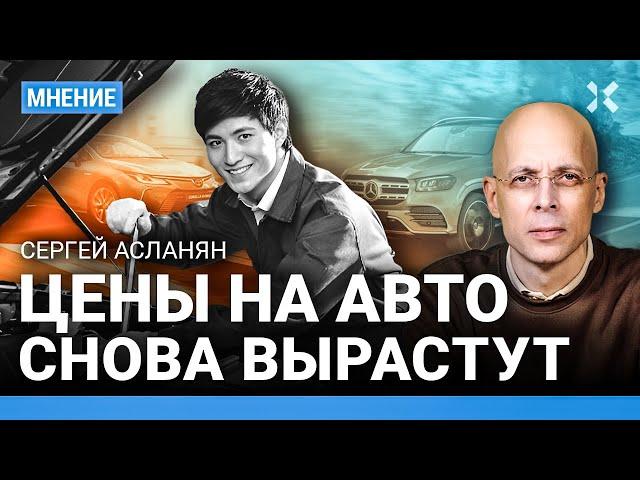 МНЕНИЕ

СЕРГЕЙ АСЛАНЯН

ЦЕНЫ НА АВТО СНОВА ВЫРАСТУТ